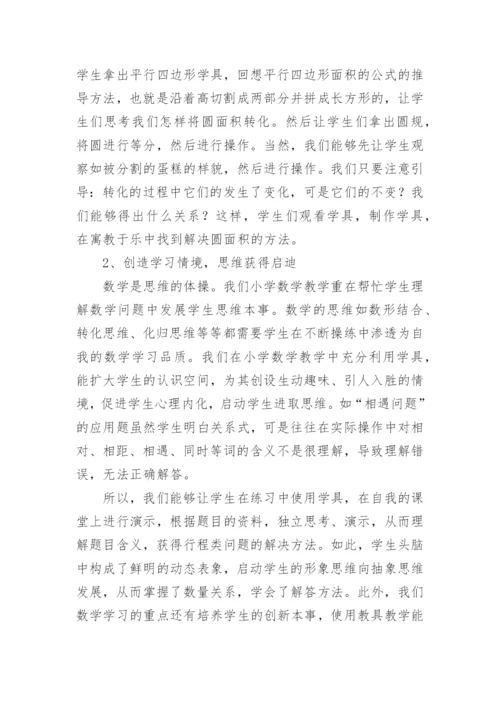 学生拿出平行四边形学具，回想平行四边形面积的公式的推导方法，也就是沿着高切割成两部分并拼成长方形的，让学生们思考我们怎样将圆面积转化。然后让学生们拿出圆规，将圆进行等分，然后进行操作。当然，我们能够先让学生观察如被分割的蛋糕的样貌，然后进行操作。我们只要注意引导：转化的过程中它们的发生了变化，可是它们的不变？我们能够得出什么关系？这样，学生们观看学具，制作学具，在寓教于乐中找到解决圆面积的方法。

2、创造学习情境，思维获得启迪

数学是思维的体操。我们小学数学教学重在帮忙学生理解数学问题中发展学生思维本事。数学的思维如数形结合、转化思维、化归思维等等都需要学生在不断操练中渗透为自我的数学学习品质。我们在小学数学教学中充分利用学具，能扩大学生的认识空间，为其创设生动趣味、引人入胜的情境，促进学生心理内化，启动学生进取思维。如“相遇问题”的应用题虽然学生明白关系式，可是往往在实际操作中对相对、相距、相遇、同时等词的含义不是很理解，导致理解错误，无法正确解答。

所以，我们能够让学生在练习中使用学具，在自我的课堂上进行演示，根据题目的资料，独立思考、演示，从而理解题目含义，获得行程类问题的解决方法。如此，学生头脑中构成了鲜明的动态表象，启动学生的形象思维向抽象思维发展，从而掌握了数量关系，学会了解答方法。此外，我们数学学习的重点还有培养学生的创新本事，使用教具教学能